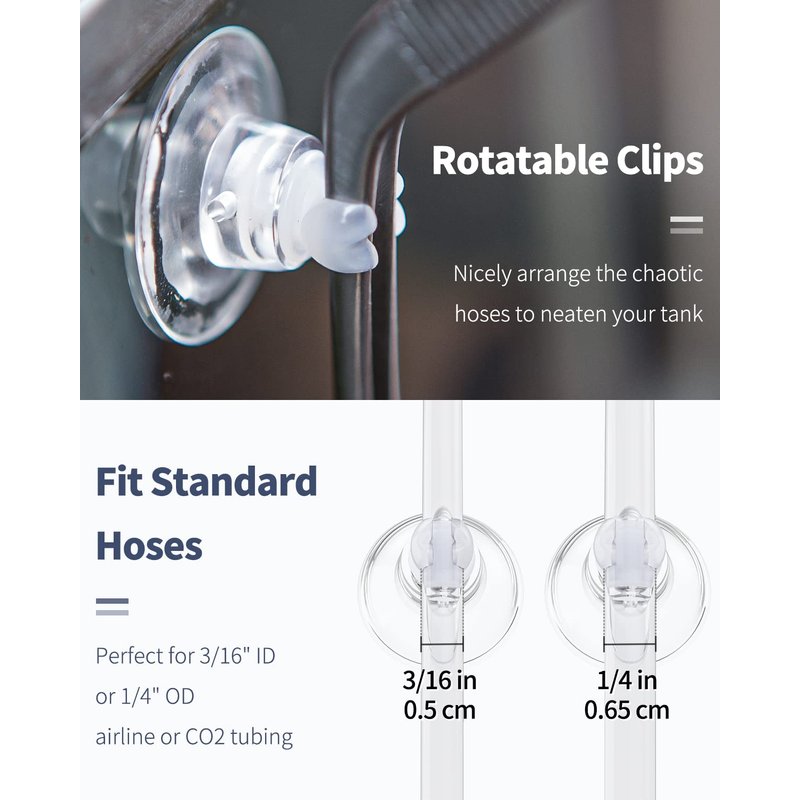 Rotatable Clips

Nicely arrange the chaotic hoses to neaten your tank

Fit Standard Hoses

Perfect for 3/16" ID or 1/4" OD airline or CO2 tubing

3/16 in
0.5 cm

1/4 in
0.65 cm